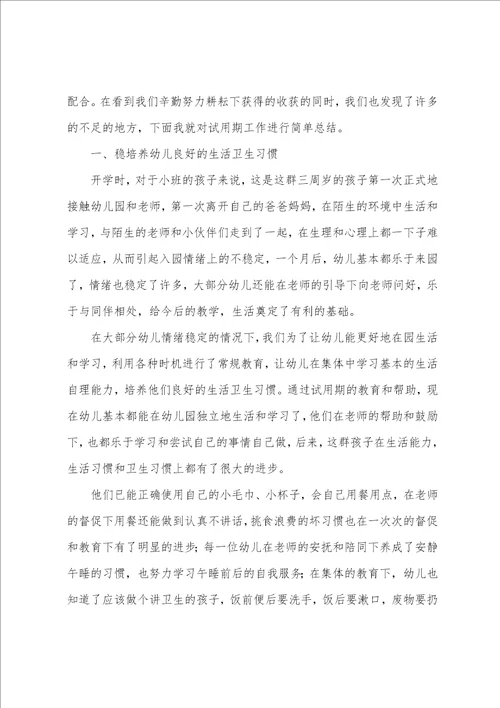 配合。在看到我们辛勤努力耕耘下获得的收获的同时，我们也发现了许多的不足的地方，下面我就对试用期工作进行简单总结。

一、稳培养幼儿良好的生活卫生习惯

开学时，对于小班的孩子来说，这是这群三周岁的孩子第一次正式地接触幼儿园和老师，第一次离开自己的爸爸妈妈，在陌生的环境中生活和学习，与陌生的老师和小伙伴们走到了一起，在生理和心理上都一下子难以适应，从而引起入园情绪上的不稳定，一个月后，幼儿基本都乐于来园了，情绪也稳定了许多，大部分幼儿还能在老师的引导下向老师问好，乐于与同伴相处，给今后的教学，生活奠定了有利的基础。

在大部分幼儿情绪稳定的情况下，我们为了让幼儿能更好地在园生活和学习，利用各种时机进行了常规教育，让幼儿在集体中学习基本的生活自理能力，培养他们良好的生活卫生习惯。通过试用期的教育和帮助，现在幼儿基本都能在幼儿园独立地生活和学习了，他们在老师的帮助和鼓励下，也都乐于学习和尝试自己的事情自己做，后来，这群孩子在生活能力，生活习惯和卫生习惯上都有了很大的进步。

他们已能正确使用自己的小毛巾、小杯子，会自己用餐用点，在老师的督促下用餐还能做到认真不讲话，挑食浪费的坏习惯也在一次次的督促和教育下有了明显的进步；每一位幼儿在老师的安抚和陪同下养成了安静午睡的习惯，也努力学习午睡前后的自我服务；在集体的教育下，幼儿也知道了应该做个讲卫生的孩子，饭前便后要洗手，饭后要漱口，废物要扔